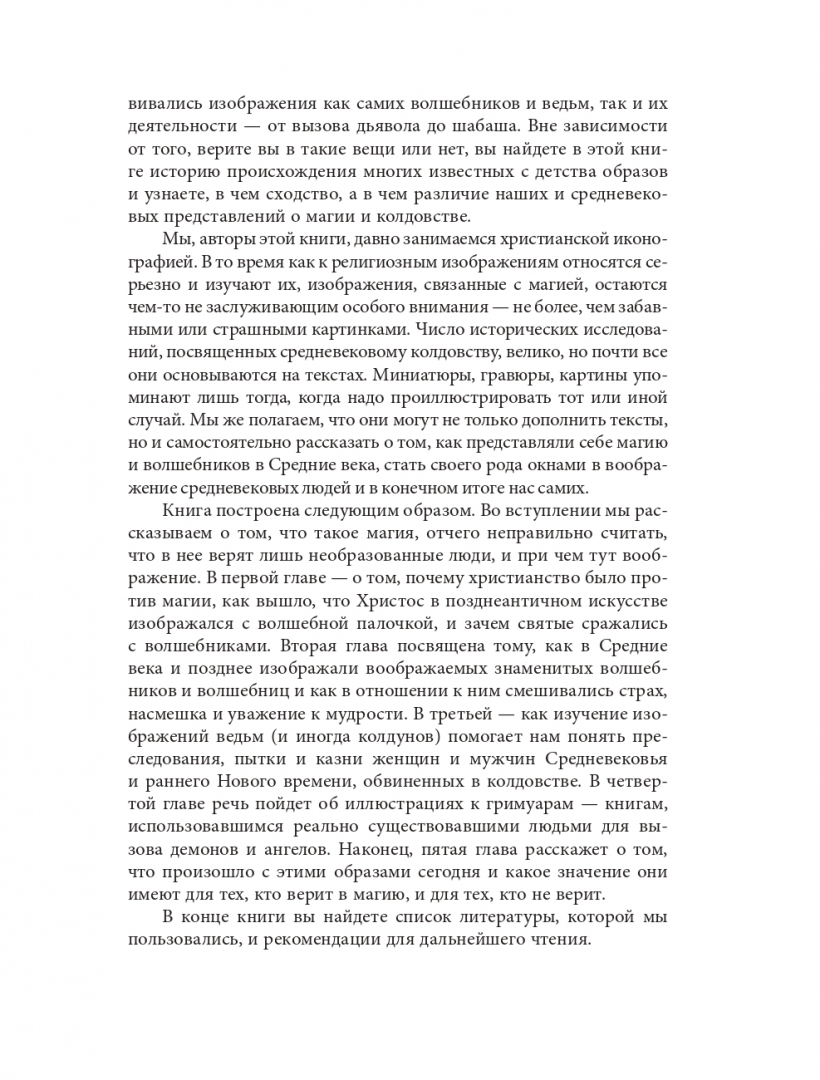 вивались изображения как самих волшебников и ведьм, так и их деятельности — от вызова дьявола до шабаша. Вне зависимости от того, верите вы в такие вещи или нет, вы найдете в этой книге историю происхождения многих известных с детства образов и узнаете, в чем сходство, а в чем различие наших и средневековых представлений о магии и колдовстве.

Мы, авторы этой книги, давно занимаемся христианской иконографией. В то время как к религиозным изображениям относятся серьезно и изучают их, изображения, связанные с магией, остаются чем-то не заслуживающим особого внимания — не более, чем забавными или страшными картинками. Число исторических исследований, посвященных средневековому колдовству, велико, но почти все они основываются на текстах. Миниатюры, гравюры, картины упоминают лишь тогда, когда надо проиллюстрировать тот или иной случай. Мы же полагаем, что они могут не только дополнить тексты, но и самостоятельно рассказать о том, как представляли себе магию и волшебников в Средние века, стать своего рода окнами в воображение средневековых людей и в конечном итоге нас самих.

Книга построена следующим образом. Во вступлении мы рассказываем о том, что такое магия, отчего неправильно считать, что в нее верят лишь необразованные люди, и при чем тут воображение. В первой главе — о том, почему христианство было против магии, как вышло, что Христос в позднеантичном искусстве изображался с волшебной палочкой, и зачем святые сражались с волшебниками. Вторая глава посвящена тому, как в Средние века и позднее изображали воображаемых знаменитых волшебников и волшебниц и как в отношении к ним смешивались страх, насмешка и уважение к мудрости. В третьей — как изучение изображений ведьм (и иногда колдунов) помогает нам понять преследования, пытки и казни женщин и мужчин Средневековья и раннего Нового времени, обвиненных в колдовстве. В четвертой главе речь пойдет об иллюстрациях к гримуарам — книгам, использовавшимся реально существовавшими людьми для вызова демонов и ангелов. Наконец, пятая глава расскажет о том, что произошло с этими образами сегодня и какое значение они имеют для тех, кто верит в магию, и для тех, кто не верит.

В конце книги вы найдете список литературы, которой мы пользовались, и рекомендации для дальнейшего чтения.